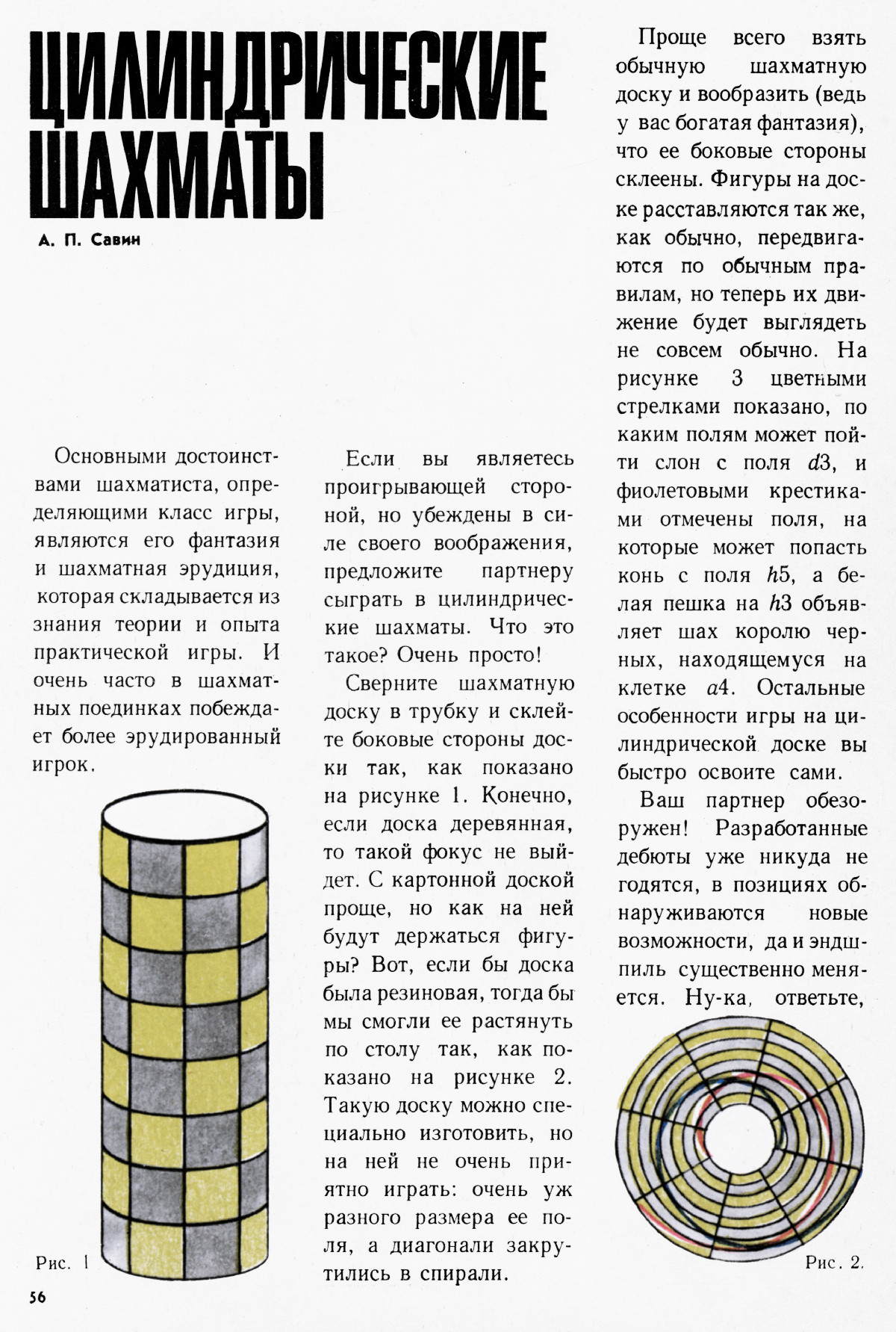 ЦИЛИНДРИЧЕСКИЕ ШАХМАТЫ

А. П. Савин

Основными достоинствами шахматиста, определяющими класс игры, являются его фантазия и шахматная эрудиция, которая складывается из знания теории и опыта практической игры. И очень часто в шахматных поединках побеждает более эрудированный игрок.

Рис. 1

Если вы являетесь проигрывающей стороной, но убеждены в силе своего воображения, предложите партнеру сыграть в цилиндрические шахматы. Что это такое? Очень просто!

Сверните шахматную доску в трубку и склейте боковые стороны доски так, как показано на рисунке 1. Конечно, если доска деревянная, то такой фокус не выйдет. С картонной доской проще, но как на ней будут держаться фигуры? Вот, если бы доска была резиновая, тогда бы мы смогли ее растянуть по столу так, как показано на рисунке 2. Такую доску можно специально изготовить, но на ней не очень приятно играть: очень уж разного размера ее поля, а диагонали закрутились в спирали.

Проще всего взять обычную шахматную доску и вообразить (ведь у вас богатая фантазия), что ее боковые стороны склеены. Фигуры на доске расставляются так же, как обычно, передвигаются по обычным правилам, но теперь их движение будет выглядеть не совсем обычно. На рисунке 3 цветными стрелками показано, по каким полям может пойти слон с поля $d3$, и фиолетовыми крестиками отмечены поля, на которые может попасть конь с поля $h5$, а белая пешка на $h3$ объявляет шах королю черных, находящемуся на клетке $a4$. Остальные особенности игры на цилиндрической доске вы быстро освоите сами.

Ваш партнер обезоружен! Разработанные дебюты уже никуда не годятся, в позициях обнаруживаются новые возможности, да и эндшпиль существенно меняется. Ну-ка, ответьте,

Рис. 2.

56